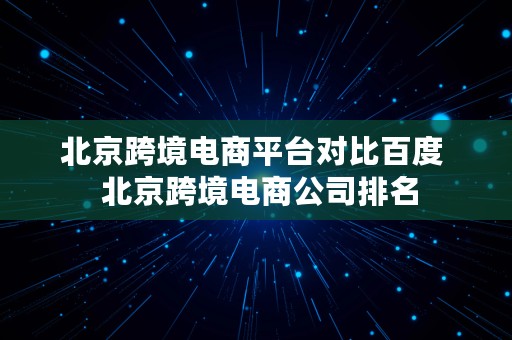 北京跨境电商平台对比百度
北京跨境电商公司排名